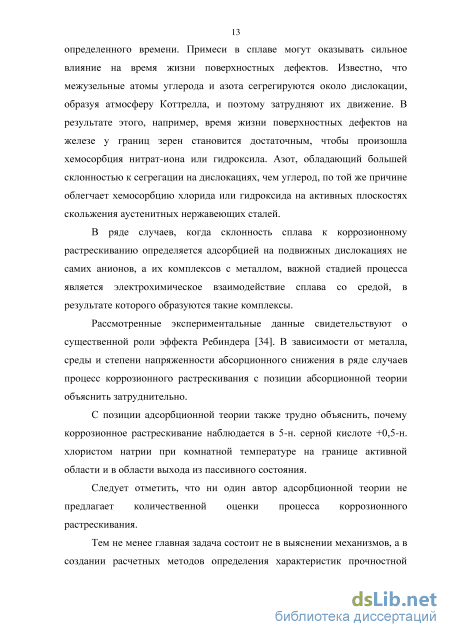 13

определенного времени. Примеси в сплаве могут оказывать сильное влияние на время жизни поверхностных дефектов. Известно, что межузельные атомы углерода и азота сегрегируются около дислокации, образуя атмосферу Коттрелла, и поэтому затрудняют их движение. В результате этого, например, время жизни поверхностных дефектов на железе у границ зерен становится достаточным, чтобы произошла хемосорбция нитрат-иона или гидроксила. Азот, обладающий большей склонностью к сегрегации на дислокациях, чем углерод, по той же причине облегчает хемосорбцию хлорида или гидроксида на активных плоскостях скольжения аустенитных нержавеющих сталей.

В ряде случаев, когда склонность сплава к коррозионному растрескиванию определяется адсорбцией на подвижных дислокациях не самих анионов, а их комплексов с металлом, важной стадией процесса является электрохимическое взаимодействие сплава со средой, в результате которого образуются такие комплексы.

Рассмотренные экспериментальные данные свидетельствуют о существенной роли эффекта Ребиндера [34]. В зависимости от металла, среды и степени напряженности абсорционного снижения в ряде случаев процесс коррозионного растрескивания с позиции абсорционной теории объяснить затруднительно.

С позиции адсорбционной теории также трудно объяснить, почему коррозионное растрескивание наблюдается в 5-н. серной кислоте +0,5-н. хлористом натрии при комнатной температуре на границе активной области и в области выхода из пассивного состояния.

Следует отметить, что ни один автор адсорбционной теории не предлагает количественной оценки процесса коррозионного растрескивания.

Тем не менее главная задача состоит не в выяснении механизмов, а в создании расчетных методов определения характеристик прочностной

dsLib.net
библиотека диссертаций